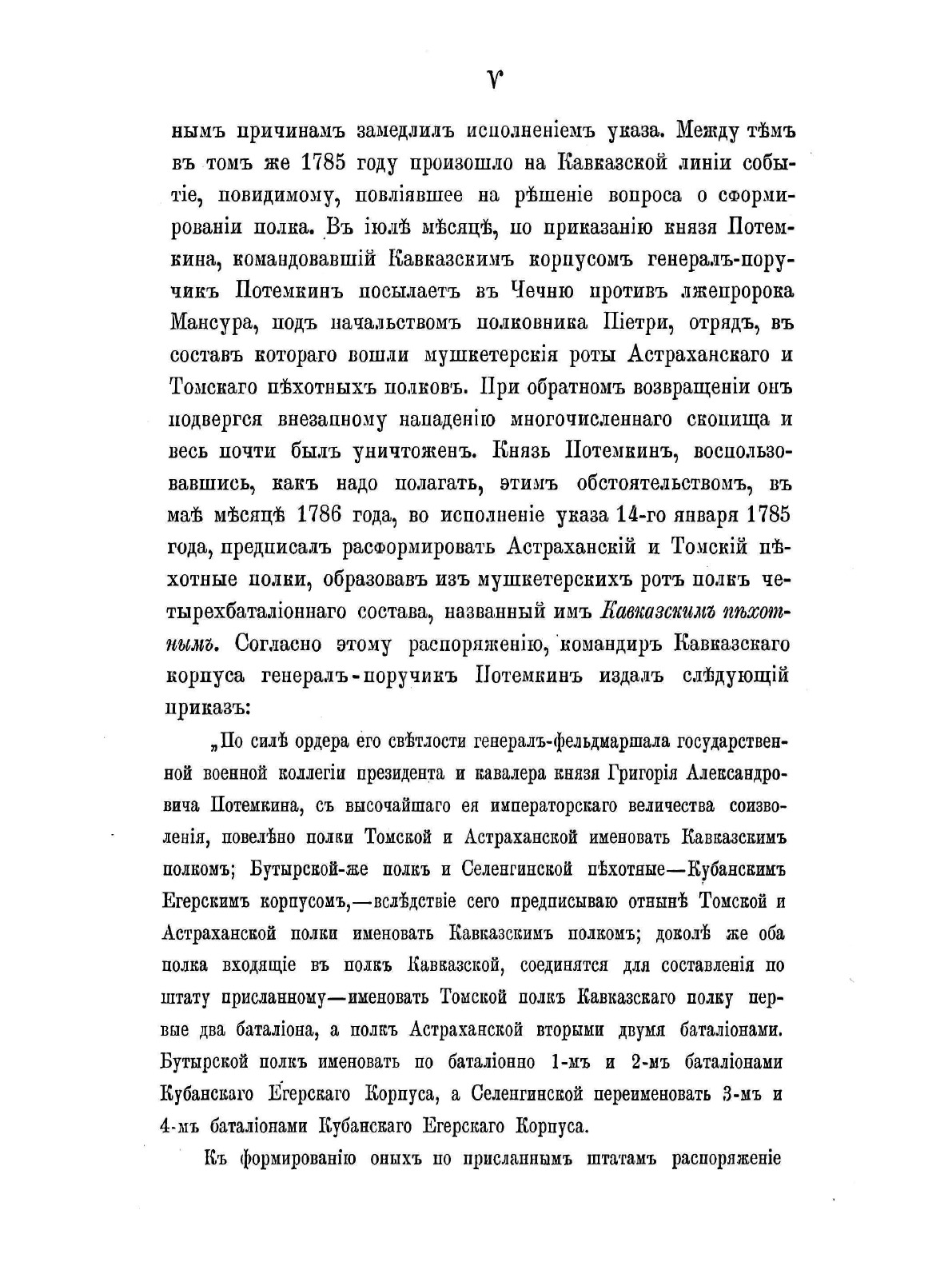 V

нымъ причинамъ замедлилъ исполненіемъ указа. Между тѣмъ въ томъ же 1785 году произошло на Кавказской линіи событіе, повидимому, повліявшее на рѣшеніе вопроса о сформированіи полка. Въ іюлѣ мѣсяцѣ, по приказанію князя Потемкина, командовавшій Кавказскимъ корпусомъ генералъ-поручикъ Потемкинъ посылаетъ въ Чечню противъ лжепророка Мансура, подъ начальствомъ полковника Піетри, отрядъ, въ составъ котораго вошли мушкетерскія роты Астраханскаго и Томскаго пѣхотныхъ полковъ. При обратномъ возвращеніи онъ подвергся внезапному нападенію многочисленнаго скопища и весь почти былъ уничтоженъ. Князь Потемкинъ, воспользовавшись, какъ надо полагать, этимъ обстоятельствомъ, въ маѣ мѣсяцѣ 1786 года, во исполненіе указа 14-го января 1785 года, предписалъ расформировать Астраханскій и Томскій пѣхотные полки, образовавъ изъ мушкетерскихъ ротъ полкъ четырехбаталіоннаго состава, названный имъ Кавказскимъ пѣхотнымъ. Согласно этому распоряженію, командиръ Кавказскаго корпуса генералъ-поручикъ Потемкинъ издалъ слѣдующій приказъ:

„По силѣ ордера его свѣтлости генералъ-фельдмаршала государственной военной коллегіи президента и кавалера князя Григорія Александровича Потемкина, съ высочайшаго ея императорскаго величества соизволенія, повелѣно полки Томской и Астраханской именовать Кавказскимъ полкомъ; Бутырской-же полкъ и Селенгинской пѣхотные—Кубанскимъ Егерскимъ корпусомъ,—вслѣдствіе сего предписываю отнынѣ Томской и Астраханской полки именовать Кавказскимъ полкомъ; доколѣ же оба полка входящіе въ полкъ Кавказской, соединятся для составленія по штату присланному—именовать Томской полкъ Кавказскаго полку первые два баталіона, а полкъ Астраханской вторыми двумя баталіонами. Бутырской полкъ именовать по баталіонно 1-мъ и 2-мъ баталіонами Кубанскаго Егерскаго Корпуса, а Селенгинской переименовать 3-мъ и 4-мъ баталіонами Кубанскаго Егерскаго Корпуса.

Къ формированію оныхъ по присланнымъ штатамъ распоряженіе